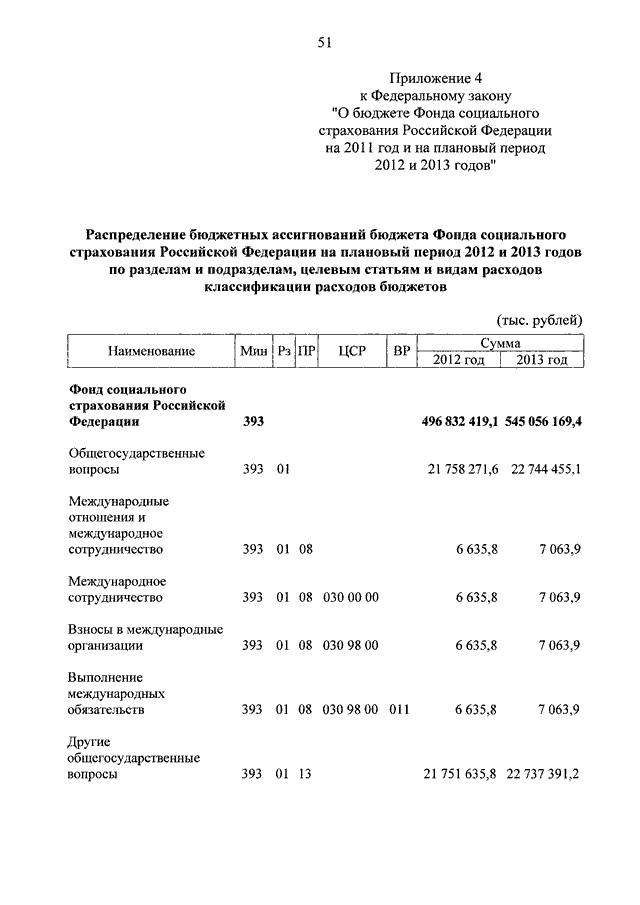 51

Приложение 4
к Федеральному закону
"О бюджете Фонда социального страхования Российской Федерации на 2011 год и на плановый период 2012 и 2013 годов"

Распределение бюджетных ассигнований бюджета Фонда социального страхования Российской Федерации на плановый период 2012 и 2013 годов по разделам и подразделам, целевым статьям и видам расходов классификации расходов бюджетов

(тыс. рублей)

| Наименование | Мин | Рз | ПР | ЦСР | ВР | Сумма 2012 год | Сумма 2013 год |
|---|---|---|---|---|---|---|---|
| **Фонд социального страхования Российской Федерации** | **393** | | | | | **496 832 419,1** | **545 056 169,4** |
| Общегосударственные вопросы | 393 | 01 | | | | 21 758 271,6 | 22 744 455,1 |
| Международные отношения и международное сотрудничество | 393 | 01 | 08 | | | 6 635,8 | 7 063,9 |
| Международное сотрудничество | 393 | 01 | 08 | 030 00 00 | | 6 635,8 | 7 063,9 |
| Взносы в международные организации | 393 | 01 | 08 | 030 98 00 | | 6 635,8 | 7 063,9 |
| Выполнение международных обязательств | 393 | 01 | 08 | 030 98 00 | 011 | 6 635,8 | 7 063,9 |
| Другие общегосударственные вопросы | 393 | 01 | 13 | | | 21 751 635,8 | 22 737 391,2 |